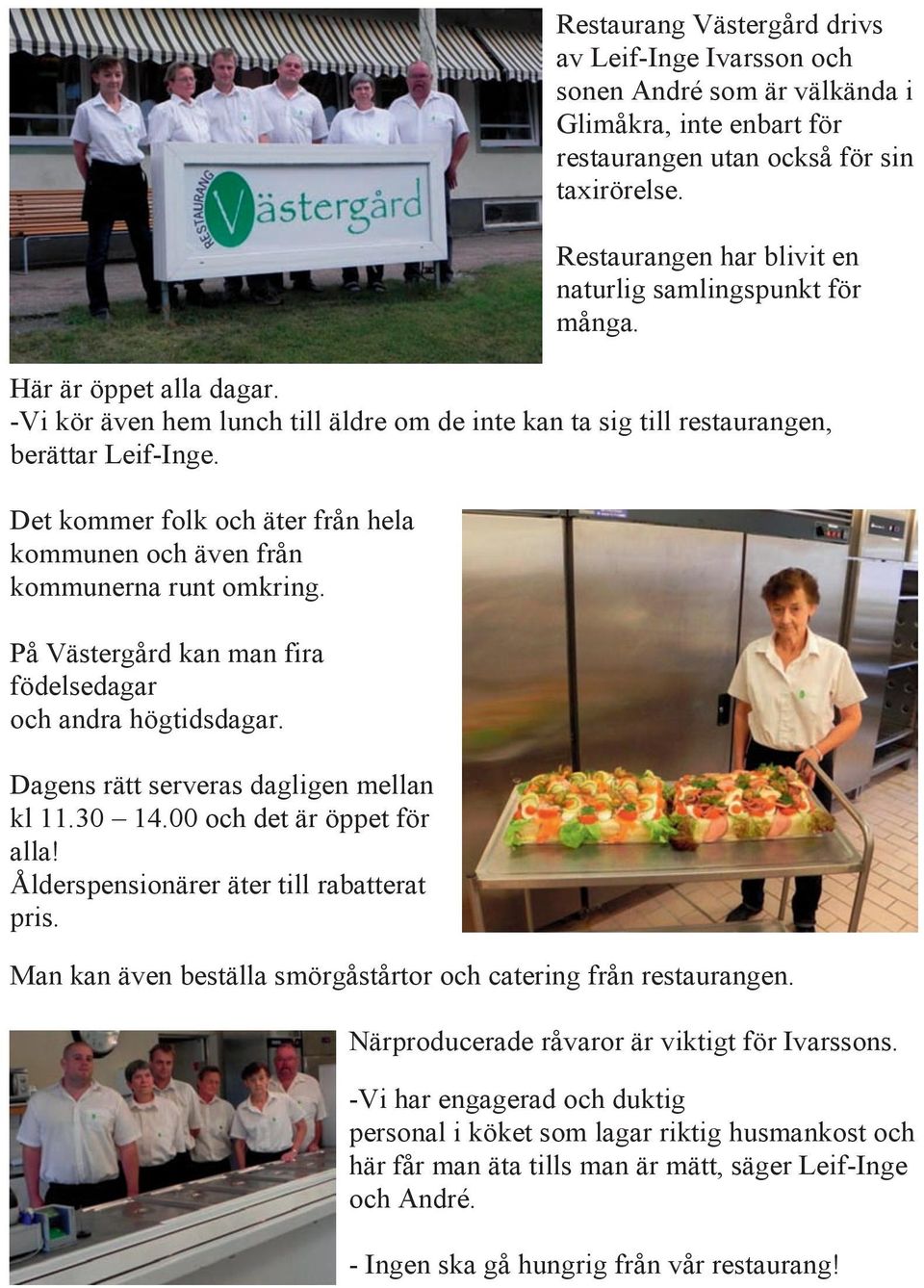 RESTAURANG Västergård

Restaurang Västergård drivs av Leif-Inge Ivarsson och sonen André som är välkända i Glimåkra, inte enbart för restaurangen utan också för sin taxirörelse.

Restaurangen har blivit en naturlig samlingspunkt för många.

Här är öppet alla dagar.
-Vi kör även hem lunch till äldre om de inte kan ta sig till restaurangen, berättar Leif-Inge.

Det kommer folk och äter från hela kommunen och även från kommunerna runt omkring.

På Västergård kan man fira födelsedagar
och andra högtidsdagar.

Dagens rätt serveras dagligen mellan kl 11.30 – 14.00 och det är öppet för alla!
Ålderspensionärer äter till rabatterat pris.

Man kan även beställa smörgåstårtor och catering från restaurangen.

Närproducerade råvaror är viktigt för Ivarssons.

-Vi har engagerad och duktig personal i köket som lagar riktig husmankost och här får man äta tills man är mätt, säger Leif-Inge och André.

- Ingen ska gå hungrig från vår restaurang!